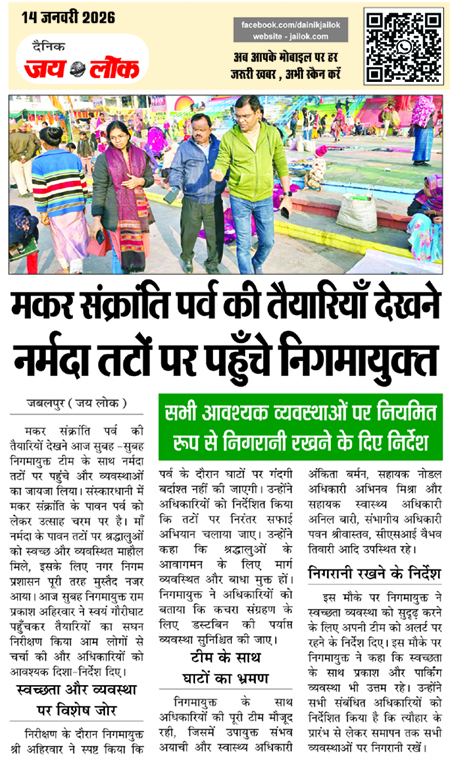 14 जनवरी 2026

दैनिक जय लोक

facebook.com/dainikjailok
website - jailok.com

अब आपके मोबाइल पर हर जरूरी खबर , अभी स्केन करें

मकर संक्रांति पर्व की तैयारियाँ देखने नर्मदा तटों पर पहुँचे निगमायुक्त

सभी आवश्यक व्यवस्थाओं पर नियमित रूप से निगरानी रखने के दिए निर्देश

जबलपुर ( जय लोक )

मकर संक्रांति पर्व की तैयारियों देखने आज सुबह-सुबह निगमायुक्त टीम के साथ नर्मदा तटों पर पहुंचे और व्यवस्थाओं का जायजा लिया। संस्कारधानी में मकर संक्रांति के पावन पर्व को लेकर उत्साह चरम पर है। माँ नर्मदा के पावन तटों पर श्रद्धालुओं को स्वच्छ और व्यवस्थित माहौल मिले, इसके लिए नगर निगम प्रशासन पूरी तरह मुस्तैद नजर आया। आज सुबह निगमायुक्त राम प्रकाश अहिरवार ने स्वयं गौरीघाट पहुँचकर तैयारियों का सघन निरीक्षण किया आम लोगों से चर्चा की और अधिकारियों को आवश्यक दिशा-निर्देश दिए।

स्वच्छता और व्यवस्था पर विशेष जोर

निरीक्षण के दौरान निगमायुक्त श्री अहिरवार ने स्पष्ट किया कि पर्व के दौरान घाटों पर गंदगी बर्दाश्त नहीं की जाएगी। उन्होंने अधिकारियों को निर्देशित किया कि तटों पर निरंतर सफाई अभियान चलाया जाए। उन्होंने कहा कि श्रद्धालुओं के आवागमन के लिए मार्ग व्यवस्थित और बाधा मुक्त हों। निगमायुक्त ने अधिकारियों को बताया कि कचरा संग्रहण के लिए डस्टबिन की पर्याप्त व्यवस्था सुनिश्चित की जाए।

टीम के साथ घाटों का भ्रमण

निगमायुक्त के साथ अधिकारियों की पूरी टीम मौजूद रही, जिसमें उपायुक्त संभव अयाची और स्वास्थ्य अधिकारी अंकिता बर्मन, सहायक नोडल अधिकारी अभिनव मिश्रा और सहायक स्वास्थ्य अधिकारी अनिल बारो, संभागीय अधिकारी पवन श्रीवास्तव, सीएसआई वैभव तिवारी आदि उपस्थित रहे।

निगरानी रखने के निर्देश

इस मौके पर निगमायुक्त ने स्वच्छता व्यवस्था को सुदृढ़ करने के लिए अपनी टीम को अलर्ट पर रहने के निर्देश दिए। इस मौके पर निगमायुक्त ने कहा कि स्वच्छता के साथ प्रकाश और पार्किंग व्यवस्था भी उत्तम रहे। उन्होंने सभी संबंधित अधिकारियों को निर्देशित किया है कि त्यौहार के प्रारंभ से लेकर समापन तक सभी व्यवस्थाओं पर निगरानी रखें।